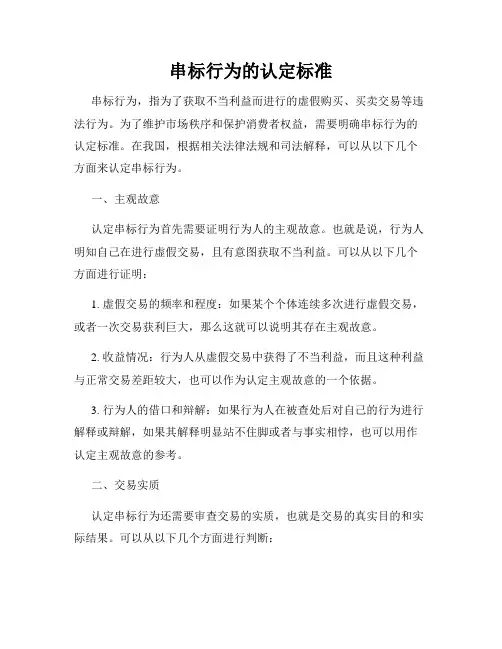 串标行为的认定标准

串标行为，指为了获取不当利益而进行的虚假购买、买卖交易等违法行为。为了维护市场秩序和保护消费者权益，需要明确串标行为的认定标准。在我国，根据相关法律法规和司法解释，可以从以下几个方面来认定串标行为。

一、主观故意

认定串标行为首先需要证明行为人的主观故意。也就是说，行为人明知自己在进行虚假交易，且有意图获取不当利益。可以从以下几个方面进行证明：

1. 虚假交易的频率和程度：如果某个个体连续多次进行虚假交易，或者一次交易获利巨大，那么这就可以说明其存在主观故意。

2. 收益情况：行为人从虚假交易中获得了不当利益，而且这种利益与正常交易差距较大，也可以作为认定主观故意的一个依据。

3. 行为人的借口和辩解：如果行为人在被查处后对自己的行为进行解释或辩解，如果其解释明显站不住脚或者与事实相悖，也可以用作认定主观故意的参考。

二、交易实质

认定串标行为还需要审查交易的实质，也就是交易的真实目的和实际结果。可以从以下几个方面进行判断：